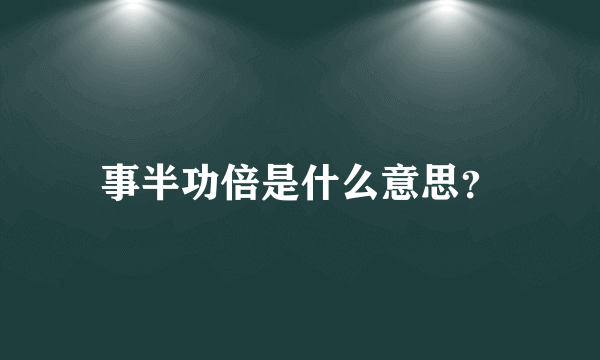 事半功倍是什么意思?